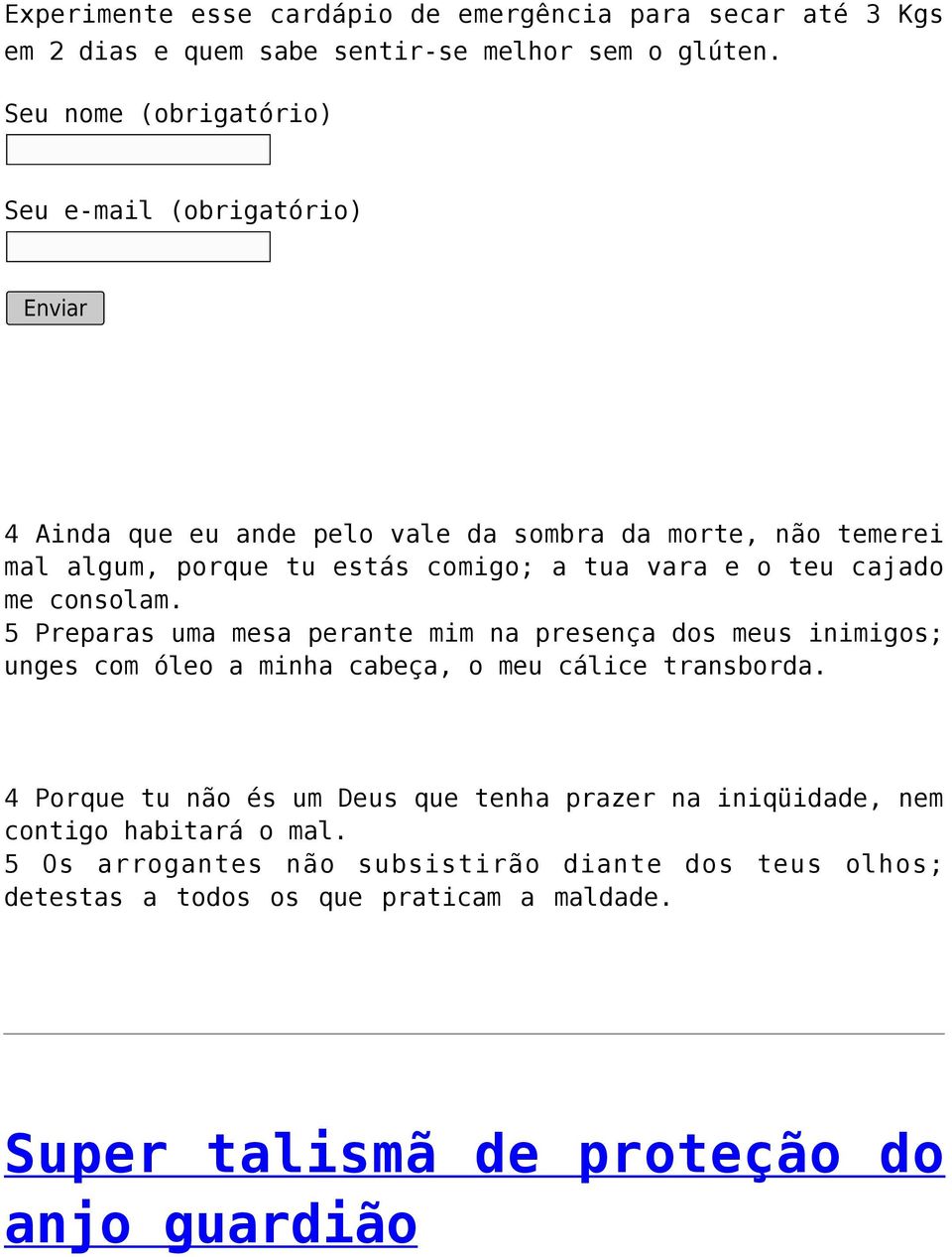 Experimente esse cardápio de emergência para secar até 3 Kgs em 2 dias e quem sabe sentir-se melhor sem o glúten.

Seu nome (obrigatório)

Seu e-mail (obrigatório)

Enviar

4 Ainda que eu ande pelo vale da sombra da morte, não temerei mal algum, porque tu estás comigo; a tua vara e o teu cajado me consolam.
5 Preparas uma mesa perante mim na presença dos meus inimigos; unges com óleo a minha cabeça, o meu cálice transborda.

4 Porque tu não és um Deus que tenha prazer na iniqüidade, nem contigo habitará o mal.
5 Os arrogantes não subsistirão diante dos teus olhos; detestas a todos os que praticam a maldade.

Super talismã de proteção do anjo guardião